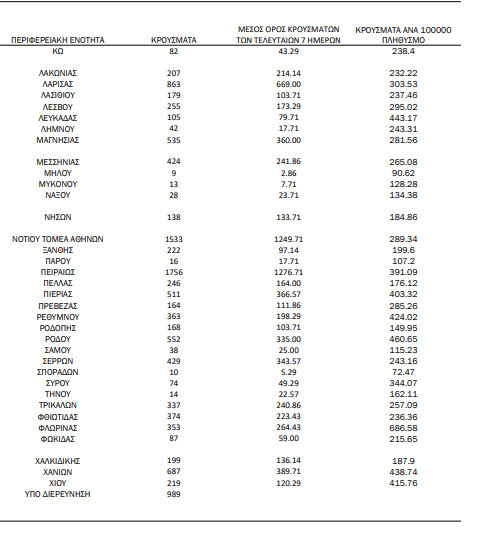 | ΠΕΡΙΦΕΡΕΙΑΚΗ ΕΝΟΤΗΤΑ | ΚΡΟΥΣΜΑΤΑ | ΜΕΣΟΣ ΟΡΟΣ ΚΡΟΥΣΜΑΤΩΝ ΤΩΝ ΤΕΛΕΥΤΑΙΩΝ 7 ΗΜΕΡΩΝ | ΚΡΟΥΣΜΑΤΑ ΑΝΑ 100000 ΠΛΗΘΥΣΜΟ |
|---|---|---|---|
| ΚΩ | 82 | 43.29 | 238.4 |
| ΛΑΚΩΝΙΑΣ | 207 | 214.14 | 232.22 |
| ΛΑΡΙΣΑΣ | 863 | 669.00 | 303.53 |
| ΛΑΣΙΘΙΟΥ | 179 | 103.71 | 237.46 |
| ΛΕΣΒΟΥ | 255 | 173.29 | 295.02 |
| ΛΕΥΚΑΔΑΣ | 105 | 79.71 | 443.17 |
| ΛΗΜΝΟΥ | 42 | 17.71 | 243.31 |
| ΜΑΓΝΗΣΙΑΣ | 535 | 360.00 | 281.56 |
| ΜΕΣΣΗΝΙΑΣ | 424 | 241.86 | 265.08 |
| ΜΗΛΟΥ | 9 | 2.86 | 90.62 |
| ΜΥΚΟΝΟΥ | 13 | 7.71 | 128.28 |
| ΝΑΞΟΥ | 28 | 23.71 | 134.38 |
| ΝΗΣΩΝ | 138 | 133.71 | 184.86 |
| ΝΟΤΙΟΥ ΤΟΜΕΑ ΑΘΗΝΩΝ | 1533 | 1249.71 | 289.34 |
| ΞΑΝΘΗΣ | 222 | 97.14 | 199.6 |
| ΠΑΡΟΥ | 16 | 17.71 | 107.2 |
| ΠΕΙΡΑΙΩΣ | 1756 | 1276.71 | 391.09 |
| ΠΕΛΛΑΣ | 246 | 164.00 | 176.12 |
| ΠΙΕΡΙΑΣ | 511 | 366.57 | 403.32 |
| ΠΡΕΒΕΖΑΣ | 164 | 111.86 | 285.26 |
| ΡΕΘΥΜΝΟΥ | 363 | 198.29 | 424.02 |
| ΡΟΔΟΠΗΣ | 168 | 103.71 | 149.95 |
| ΡΟΔΟΥ | 552 | 335.00 | 460.65 |
| ΣΑΜΟΥ | 38 | 25.00 | 115.23 |
| ΣΕΡΡΩΝ | 429 | 343.57 | 243.16 |
| ΣΠΟΡΑΔΩΝ | 10 | 5.29 | 72.47 |
| ΣΥΡΟΥ | 74 | 49.29 | 344.07 |
| ΤΗΝΟΥ | 14 | 22.57 | 162.11 |
| ΤΡΙΚΑΛΩΝ | 337 | 240.86 | 257.09 |
| ΦΘΙΩΤΙΔΑΣ | 374 | 223.43 | 236.36 |
| ΦΛΩΡΙΝΑΣ | 353 | 264.43 | 686.58 |
| ΦΩΚΙΔΑΣ | 87 | 59.00 | 215.65 |
| ΧΑΛΚΙΔΙΚΗΣ | 199 | 136.14 | 187.9 |
| ΧΑΝΙΩΝ | 687 | 389.71 | 438.74 |
| ΧΙΟΥ | 219 | 120.29 | 415.76 |
| ΥΠΟ ΔΙΕΡΕΥΝΗΣΗ | 989 | | |